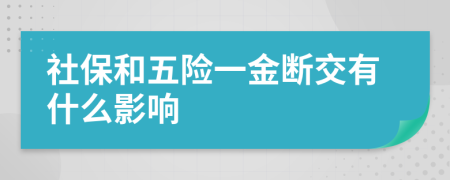 社保和五险一金断交有什么影响